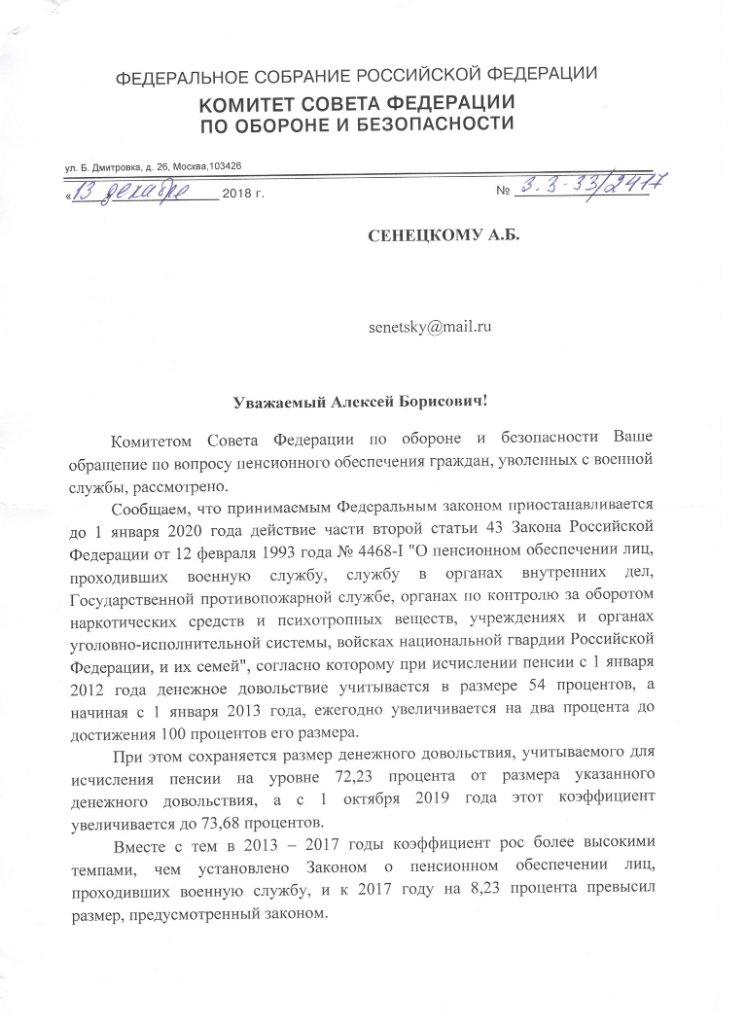 ФЕДЕРАЛЬНОЕ СОБРАНИЕ РОССИЙСКОЙ ФЕДЕРАЦИИ
КОМИТЕТ СОВЕТА ФЕДЕРАЦИИ
ПО ОБОРОНЕ И БЕЗОПАСНОСТИ

ул. Б. Дмитровка, д. 26, Москва,103426

«13 декабря 2018 г. № 3.3-33/2417

СЕНЕЦКОМУ А.Б.

senetsky@mail.ru

Уважаемый Алексей Борисович!

Комитетом Совета Федерации по обороне и безопасности Ваше обращение по вопросу пенсионного обеспечения граждан, уволенных с военной службы, рассмотрено.

Сообщаем, что принимаемым Федеральным законом приостанавливается до 1 января 2020 года действие части второй статьи 43 Закона Российской Федерации от 12 февраля 1993 года № 4468-I "О пенсионном обеспечении лиц, проходивших военную службу, службу в органах внутренних дел, Государственной противопожарной службе, органах по контролю за оборотом наркотических средств и психотропных веществ, учреждениях и органах уголовно-исполнительной системы, войсках национальной гвардии Российской Федерации, и их семей", согласно которому при исчислении пенсии с 1 января 2012 года денежное довольствие учитывается в размере 54 процентов, а начиная с 1 января 2013 года, ежегодно увеличивается на два процента до достижения 100 процентов его размера.

При этом сохраняется размер денежного довольствия, учитываемого для исчисления пенсии на уровне 72,23 процента от размера указанного денежного довольствия, а с 1 октября 2019 года этот коэффициент увеличивается до 73,68 процентов.

Вместе с тем в 2013 – 2017 годы коэффициент рос более высокими темпами, чем установлено Законом о пенсионном обеспечении лиц, проходивших военную службу, и к 2017 году на 8,23 процента превысил размер, предусмотренный законом.